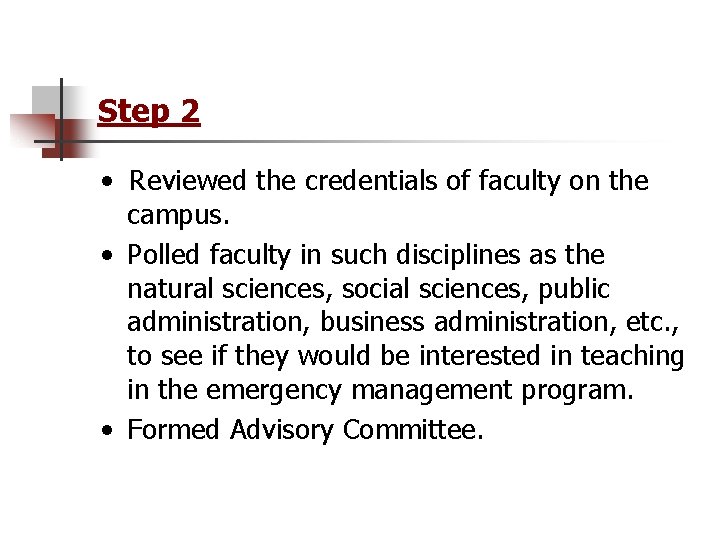 Step 2

• Reviewed the credentials of faculty on the campus.
• Polled faculty in such disciplines as the natural sciences, social sciences, public administration, business administration, etc., to see if they would be interested in teaching in the emergency management program.
• Formed Advisory Committee.